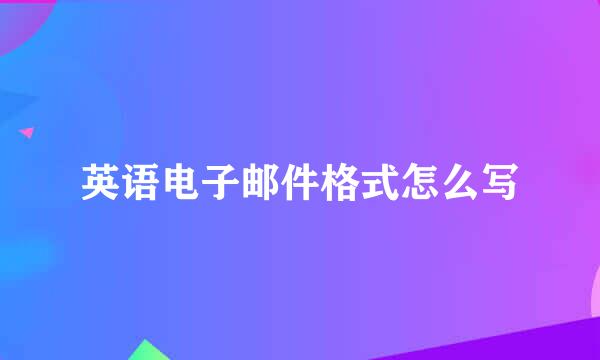 英语电子邮件格式怎么写